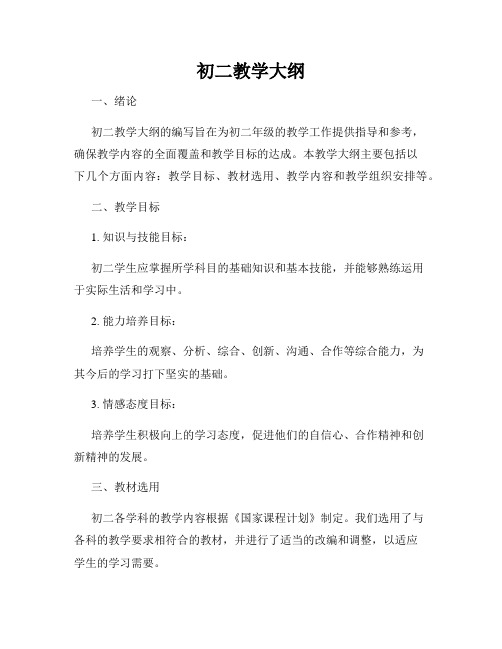 初二教学大纲

一、绪论

初二教学大纲的编写旨在为初二年级的教学工作提供指导和参考，确保教学内容的全面覆盖和教学目标的达成。本教学大纲主要包括以下几个方面内容：教学目标、教材选用、教学内容和教学组织安排等。

二、教学目标

1. 知识与技能目标：

初二学生应掌握所学科目的基础知识和基本技能，并能够熟练运用于实际生活和学习中。

2. 能力培养目标：

培养学生的观察、分析、综合、创新、沟通、合作等综合能力，为其今后的学习打下坚实的基础。

3. 情感态度目标：

培养学生积极向上的学习态度，促进他们的自信心、合作精神和创新精神的发展。

三、教材选用

初二各学科的教学内容根据《国家课程计划》制定。我们选用了与各科的教学要求相符合的教材，并进行了适当的改编和调整，以适应学生的学习需要。